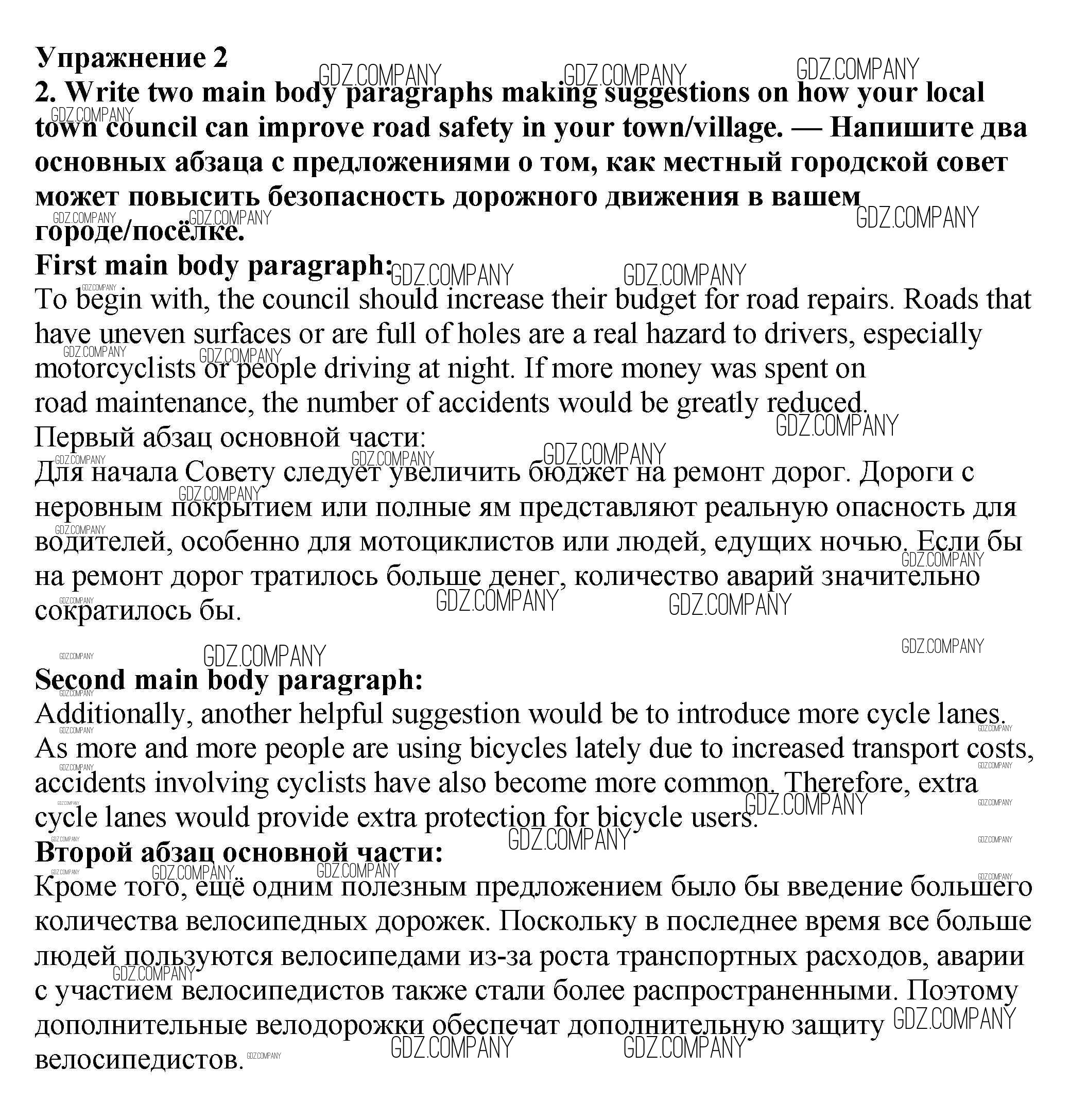 Упражнение 2
2. Write two main body paragraphs making suggestions on how your local town council can improve road safety in your town/village. — Напишите два основных абзаца с предложениями о том, как местный городской совет может повысить безопасность дорожного движения в вашем городе/посёлке.

First main body paragraph:
To begin with, the council should increase their budget for road repairs. Roads that have uneven surfaces or are full of holes are a real hazard to drivers, especially motorcyclists or people driving at night. If more money was spent on road maintenance, the number of accidents would be greatly reduced.
Первый абзац основной части:
Для начала Совету следует увеличить бюджет на ремонт дорог. Дороги с неровным покрытием или полные ям представляют реальную опасность для водителей, особенно для мотоциклистов или людей, едущих ночью. Если бы на ремонт дорог тратилось больше денег, количество аварий значительно сократилось бы.

Second main body paragraph:
Additionally, another helpful suggestion would be to introduce more cycle lanes. As more and more people are using bicycles lately due to increased transport costs, accidents involving cyclists have also become more common. Therefore, extra cycle lanes would provide extra protection for bicycle users.
Второй абзац основной части:
Кроме того, ещё одним полезным предложением было бы введение большего количества велосипедных дорожек. Поскольку в последнее время все больше людей пользуются велосипедами из-за роста транспортных расходов, аварии с участием велосипедистов также стали более распространенными. Поэтому дополнительные велодорожки обеспечат дополнительную защиту велосипедистов.

GDZ.COMPANY